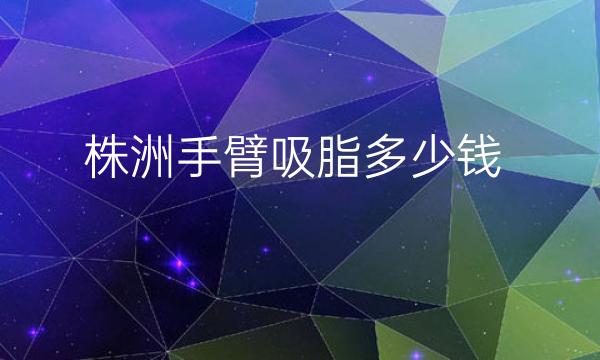 株洲手臂吸脂多少钱